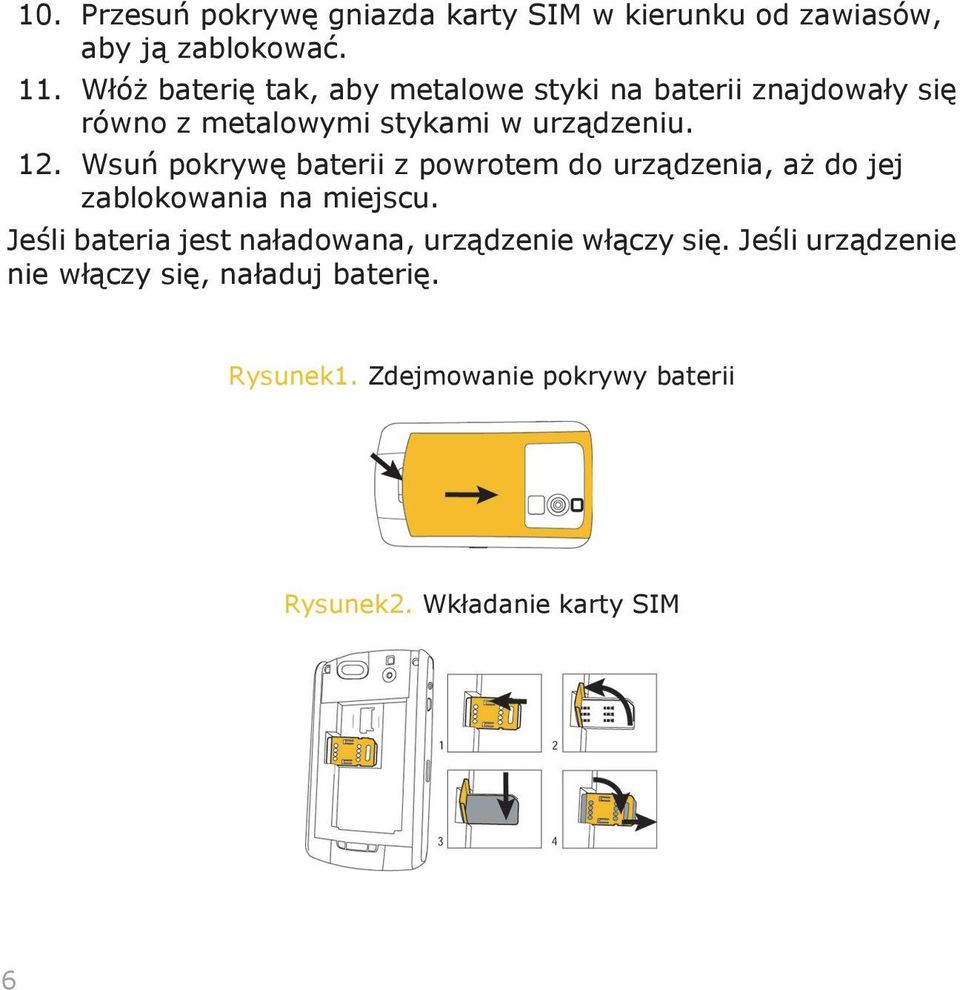 10. Przesuń pokrywę gniazda karty SIM w kierunku od zawiasów, aby ją zablokować.

11. Włóż baterię tak, aby metalowe styki na baterii znajdowały się równo z metalowymi stykami w urządzeniu.

12. Wsuń pokrywę baterii z powrotem do urządzenia, aż do jej zablokowania na miejscu.

Jeśli bateria jest naładowana, urządzenie włączy się. Jeśli urządzenie nie włączy się, naładuj baterię.

Rysunek1. Zdejmowanie pokrywy baterii

Rysunek2. Wkładanie karty SIM

1

2

3

4

6